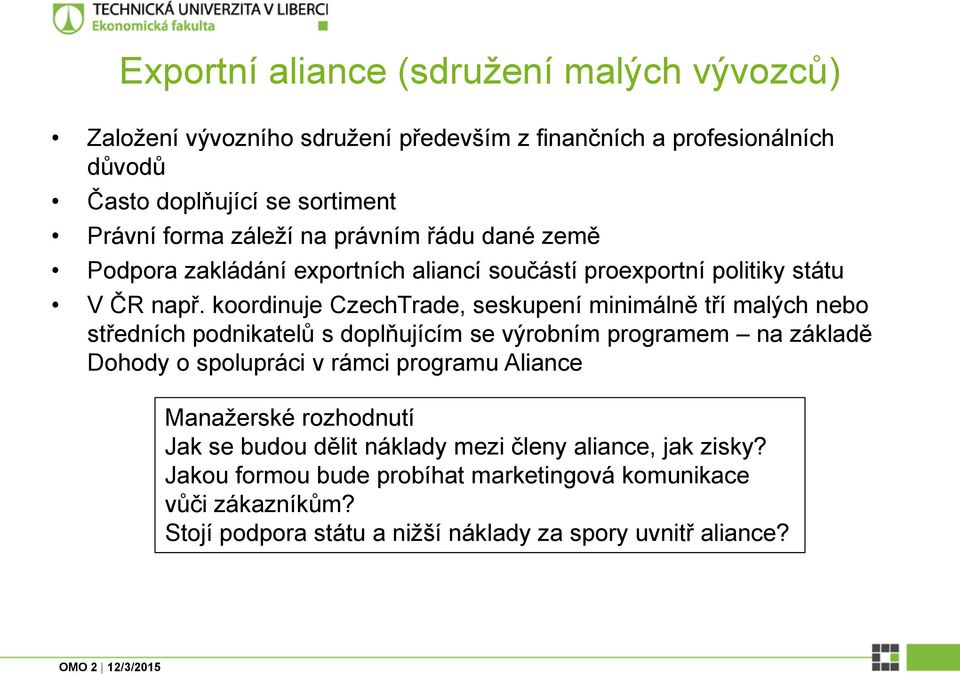 TECHNICKÁ UNIVERZITA V LIBERCI
Ekonomická fakulta

Exportní aliance (sdružení malých vývozců)

• Založení vývozního sdružení především z finančních a profesionálních důvodů
• Často doplňující se sortiment
• Právní forma záleží na právním řádu dané země
• Podpora zakládání exportních aliancí součástí proexportní politiky státu
• V ČR např. koordinuje CzechTrade, seskupení minimálně tří malých nebo středních podnikatelů s doplňujícím se výrobním programem – na základě Dohody o spolupráci v rámci programu Aliance

Manažerské rozhodnutí
Jak se budou dělit náklady mezi členy aliance, jak zisky?
Jakou formou bude probíhat marketingová komunikace vůči zákazníkům?
Stojí podpora státu a nižší náklady za spory uvnitř aliance?

OMO 2 | 12/3/2015